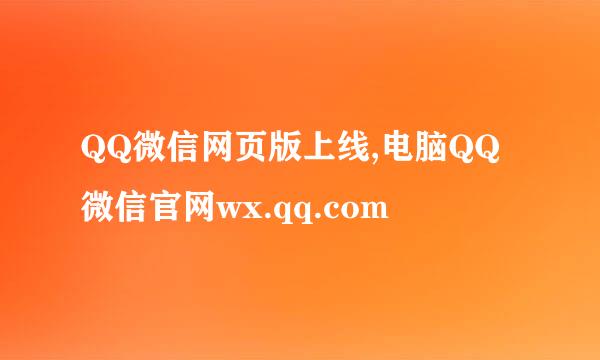 QQ微信网页版上线,电脑QQ微信官网wx.qq.com